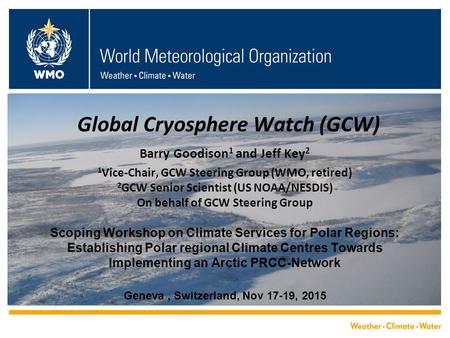 WMO

World Meteorological Organization

Weather • Climate • Water

Global Cryosphere Watch (GCW)

Barry Goodison$^1$ and Jeff Key$^2$

$^1$Vice-Chair, GCW Steering Group (WMO, retired)
$^2$GCW Senior Scientist (US NOAA/NESDIS)
On behalf of GCW Steering Group

Scoping Workshop on Climate Services for Polar Regions: Establishing Polar regional Climate Centres Towards Implementing an Arctic PRCC-Network

Geneva , Switzerland, Nov 17-19, 2015

Weather • Climate • Water